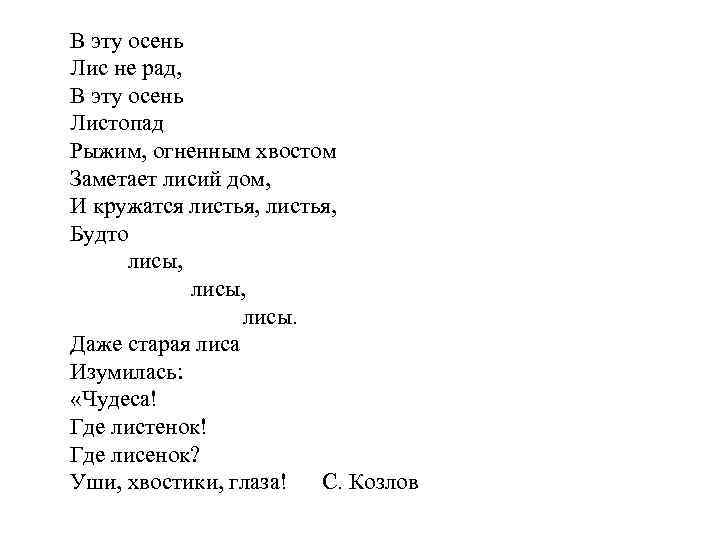 В эту осень
Лис не рад,
В эту осень
Листопад
Рыжим, огненным хвостом
Заметает лисий дом,
И кружатся листья, листья,
Будто
лисы,
лисы,
лисы.
Даже старая лиса
Изумилась:
«Чудеса!
Где листенок!
Где лисенок?
Уши, хвостики, глаза!      С. Козлов